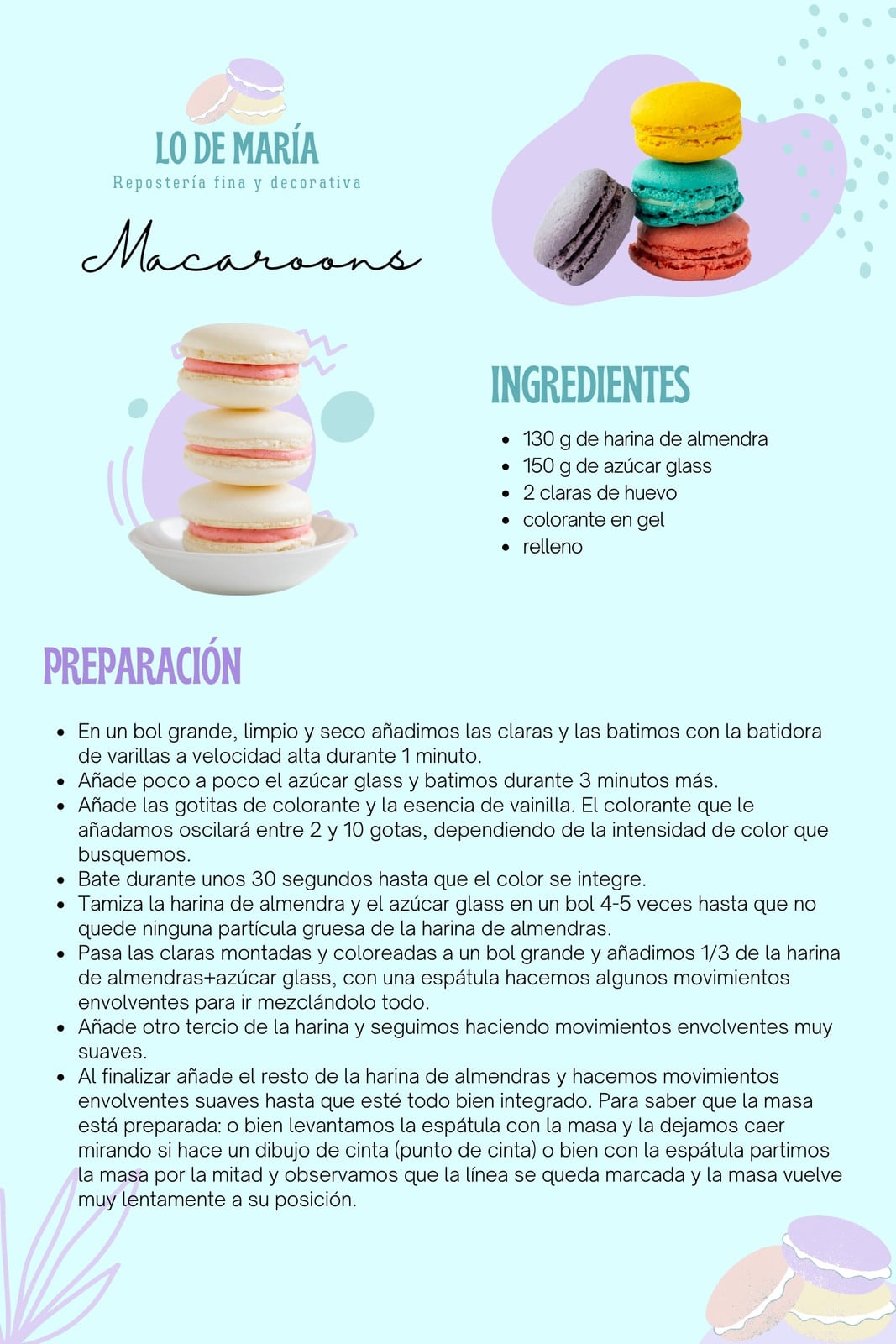 LO DE MARÍA
Repostería fina y decorativa

Macaroons

INGREDIENTES

• 130 g de harina de almendra
• 150 g de azúcar glass
• 2 claras de huevo
• colorante en gel
• relleno

PREPARACIÓN

• En un bol grande, limpio y seco añadimos las claras y las batimos con la batidora de varillas a velocidad alta durante 1 minuto.
• Añade poco a poco el azúcar glass y batimos durante 3 minutos más.
• Añade las gotitas de colorante y la esencia de vainilla. El colorante que le añadamos oscilará entre 2 y 10 gotas, dependiendo de la intensidad de color que busquemos.
• Bate durante unos 30 segundos hasta que el color se integre.
• Tamiza la harina de almendra y el azúcar glass en un bol 4-5 veces hasta que no quede ninguna partícula gruesa de la harina de almendras.
• Pasa las claras montadas y coloreadas a un bol grande y añadimos 1/3 de la harina de almendras+azúcar glass, con una espátula hacemos algunos movimientos envolventes para ir mezclándolo todo.
• Añade otro tercio de la harina y seguimos haciendo movimientos envolventes muy suaves.
• Al finalizar añade el resto de la harina de almendras y hacemos movimientos envolventes suaves hasta que esté todo bien integrado. Para saber que la masa está preparada: o bien levantamos la espátula con la masa y la dejamos caer mirando si hace un dibujo de cinta (punto de cinta) o bien con la espátula partimos la masa por la mitad y observamos que la línea se queda marcada y la masa vuelve muy lentamente a su posición.